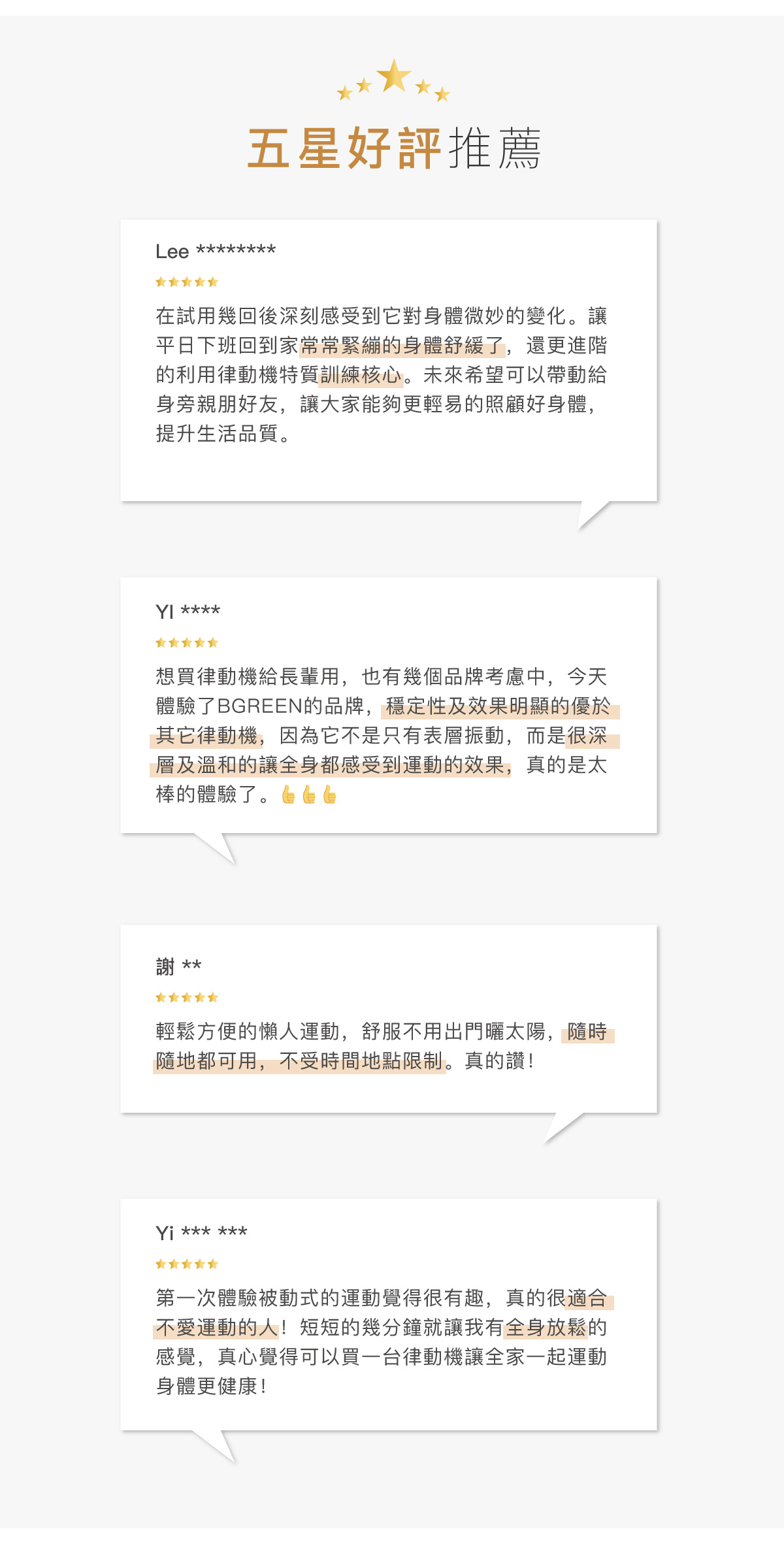 五星好評推薦

Lee ********

在試用幾回後深刻感受到它對身體微妙的變化。讓平日下班回到家常常緊繃的身體舒緩了，還更進階的利用律動機特質訓練核心。未來希望可以帶動給身旁親朋好友，讓大家能夠更輕易的照顧好身體，提升生活品質。

YI ****

想買律動機給長輩用，也有幾個品牌考慮中，今天體驗了BGREEN的品牌，穩定性及效果明顯的優於其它律動機，因為它不是只有表層振動，而是很深層及溫和的讓全身都感受到運動的效果，真的是太棒的體驗了。👍👍👍

謝 **

輕鬆方便的懶人運動，舒服不用出門曬太陽，隨時隨地都可用，不受時間地點限制。真的讚！

Yi *** ***

第一次體驗被動式的運動覺得很有趣，真的很適合不愛運動的人！短短的幾分鐘就讓我有全身放鬆的感覺，真心覺得可以買一台律動機讓全家一起運動身體更健康！